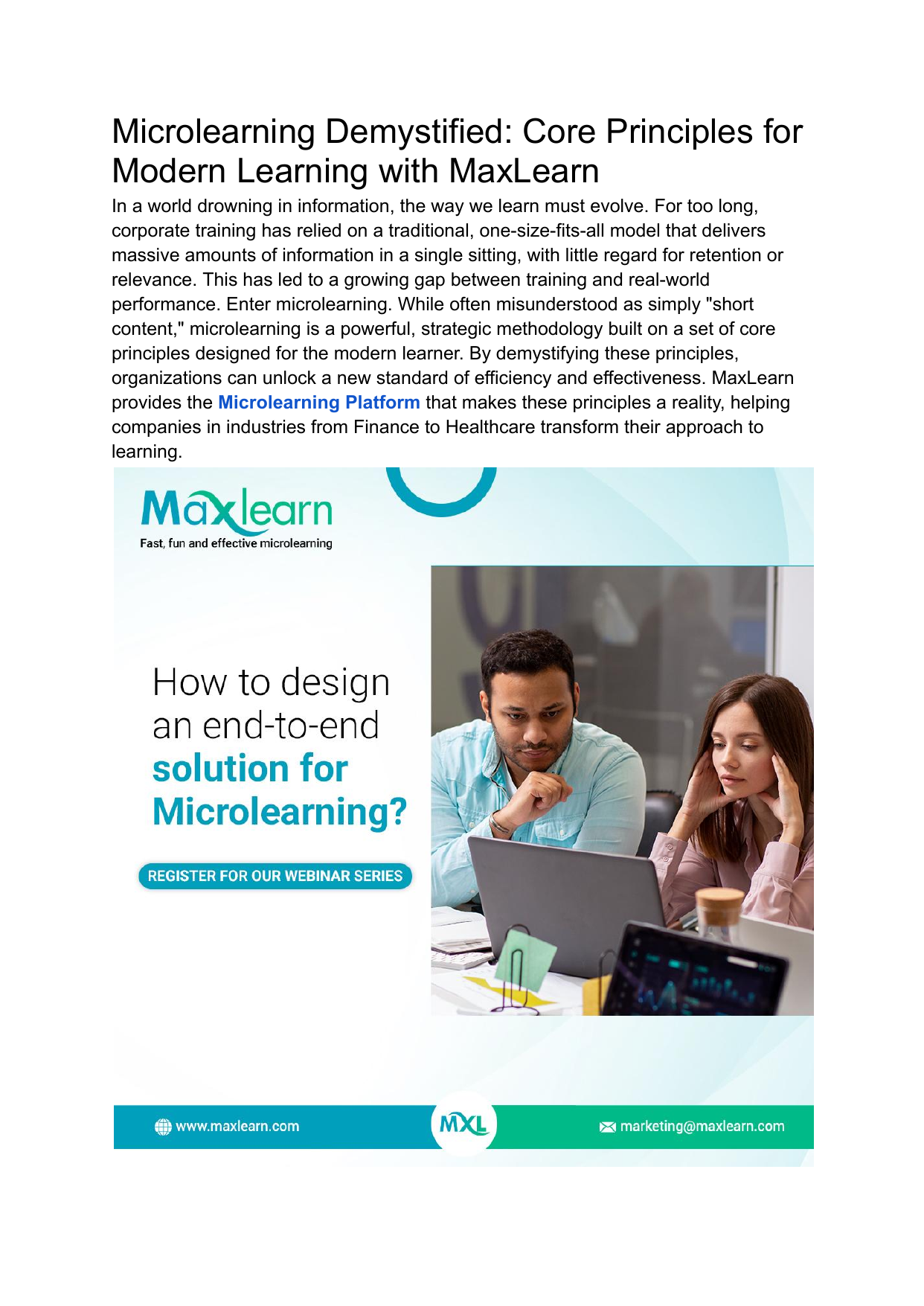 Microlearning Demystified: Core Principles for Modern Learning with MaxLearn

In a world drowning in information, the way we learn must evolve. For too long, corporate training has relied on a traditional, one-size-fits-all model that delivers massive amounts of information in a single sitting, with little regard for retention or relevance. This has led to a growing gap between training and real-world performance. Enter microlearning. While often misunderstood as simply "short content," microlearning is a powerful, strategic methodology built on a set of core principles designed for the modern learner. By demystifying these principles, organizations can unlock a new standard of efficiency and effectiveness. MaxLearn provides the Microlearning Platform that makes these principles a reality, helping companies in industries from Finance to Healthcare transform their approach to learning.

Maxlearn
Fast, fun and effective microlearning

How to design an end-to-end solution for Microlearning?

REGISTER FOR OUR WEBINAR SERIES

www.maxlearn.com

MXL

marketing@maxlearn.com